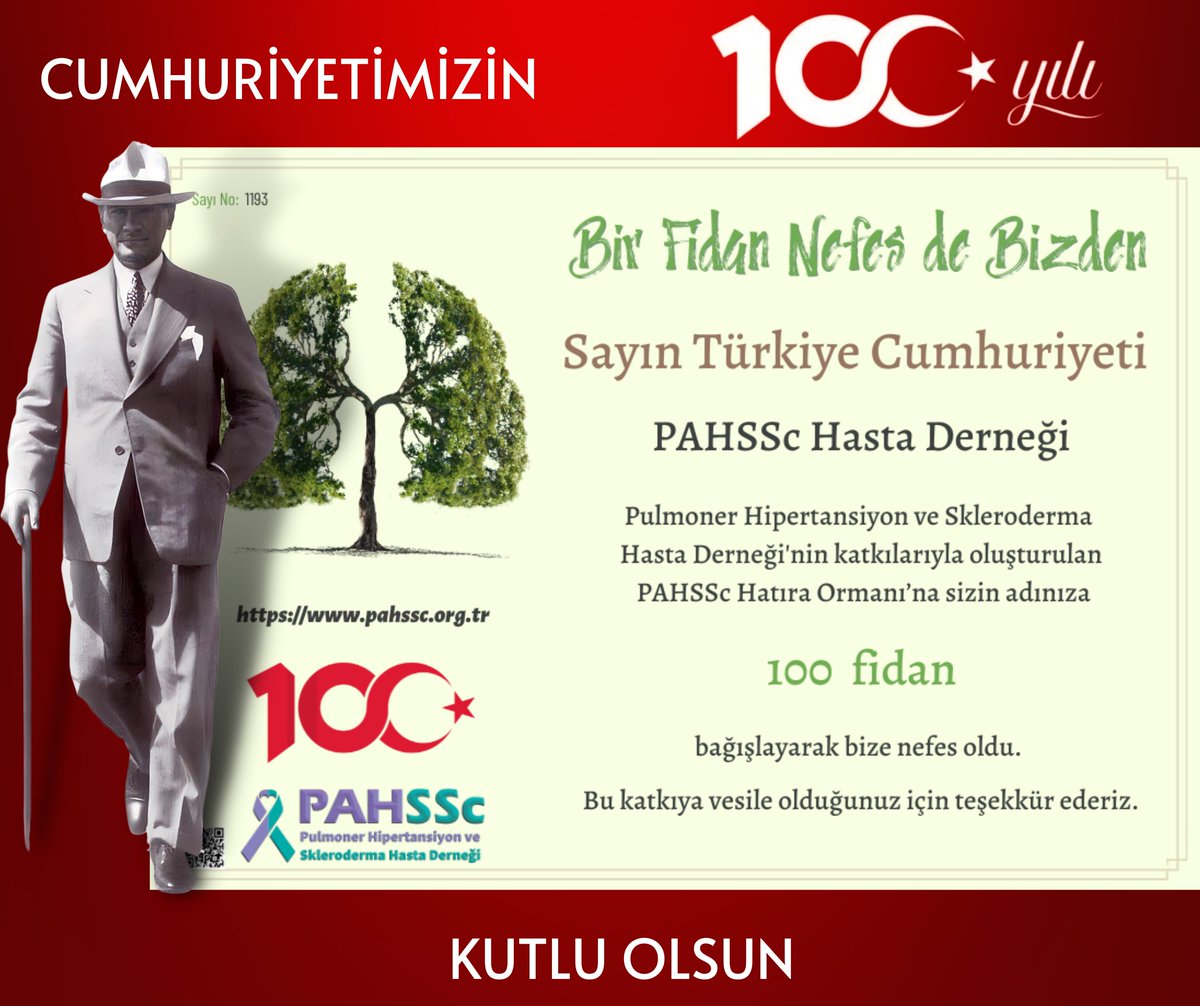 CUMHURİYETİMİZİN

100 yılı

Sayı No: 1193

Bir Fidan Nefes de Bizden

Sayın Türkiye Cumhuriyeti

PAHSSc Hasta Derneği

Pulmoner Hipertansiyon ve Skleroderma Hasta Derneği'nin katkılarıyla oluşturulan PAHSSc Hatıra Ormanı'na sizin adınıza

100 fidan

bağışlayarak bize nefes oldu.

Bu katkıya vesile olduğunuz için teşekkür ederiz.

https://www.pahssc.org.tr

100

PAHSSc
Pulmoner Hipertansiyon ve Skleroderma Hasta Derneği

KUTLU OLSUN